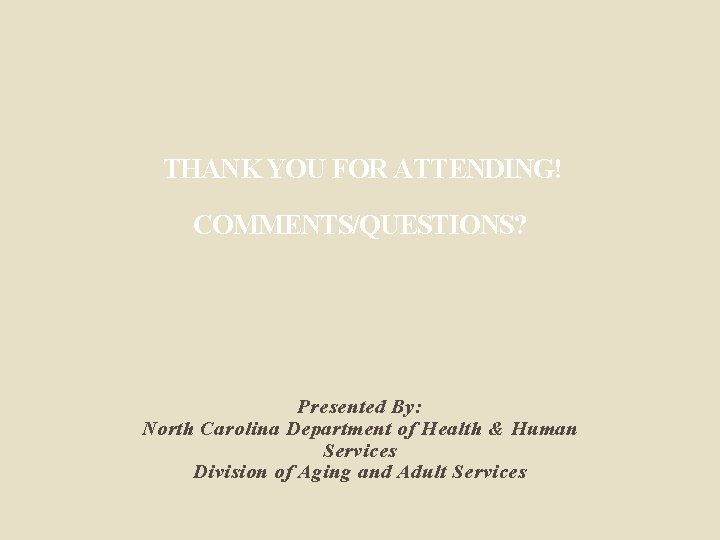 THANK YOU FOR ATTENDING!

COMMENTS/QUESTIONS?

Presented By:
North Carolina Department of Health & Human Services
Division of Aging and Adult Services